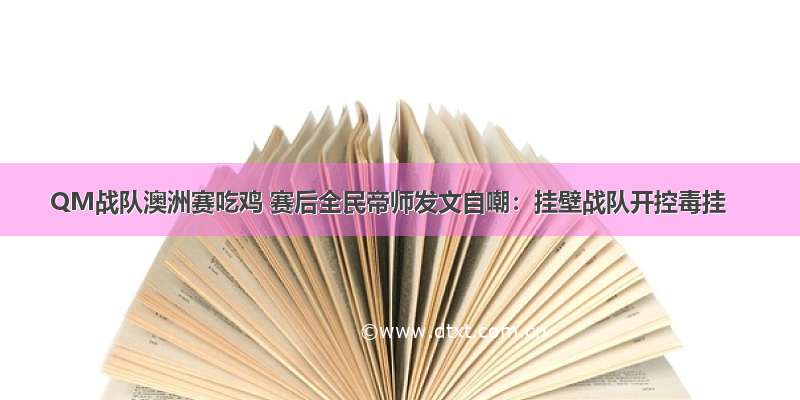 QM战队澳洲赛吃鸡 赛后全民帝师发文自嘲：挂壁战队开控毒挂

©www.dtxt.com.cn